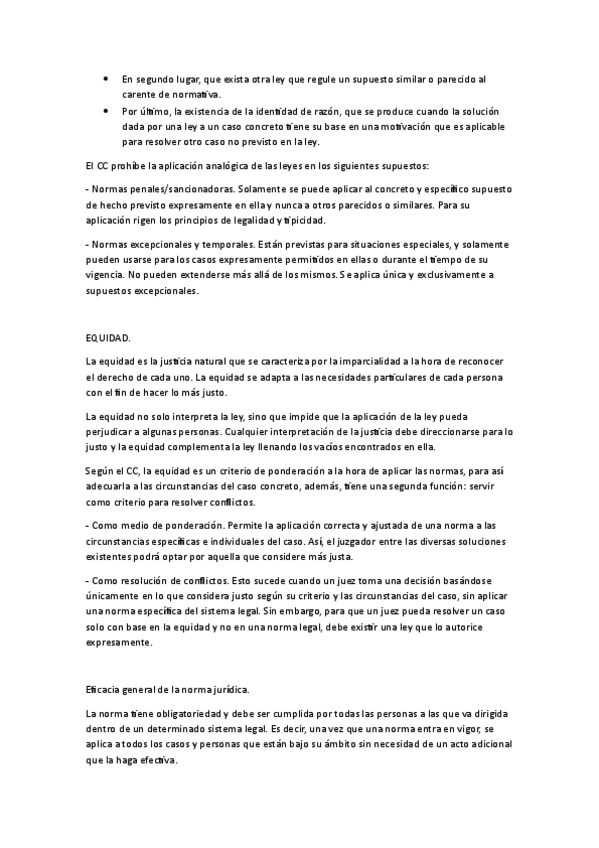 • En segundo lugar, que exista otra ley que regule un supuesto similar o parecido al carente de normativa.
• Por último, la existencia de la identidad de razón, que se produce cuando la solución dada por una ley a un caso concreto tiene su base en una motivación que es aplicable para resolver otro caso no previsto en la ley.

El CC prohíbe la aplicación analógica de las leyes en los siguientes supuestos:

- Normas penales/sancionadoras. Solamente se puede aplicar al concreto y específico supuesto de hecho previsto expresamente en ella y nunca a otros parecidos o similares. Para su aplicación rigen los principios de legalidad y tipicidad.

- Normas excepcionales y temporales. Están previstas para situaciones especiales, y solamente pueden usarse para los casos expresamente permitidos en ellas o durante el tiempo de su vigencia. No pueden extenderse más allá de los mismos. Se aplica única y exclusivamente a supuestos excepcionales.

EQUIDAD.

La equidad es la justicia natural que se caracteriza por la imparcialidad a la hora de reconocer el derecho de cada uno. La equidad se adapta a las necesidades particulares de cada persona con el fin de hacer lo más justo.

La equidad no solo interpreta la ley, sino que impide que la aplicación de la ley pueda perjudicar a algunas personas. Cualquier interpretación de la justicia debe direccionarse para lo justo y la equidad complementa la ley llenando los vacíos encontrados en ella.

Según el CC, la equidad es un criterio de ponderación a la hora de aplicar las normas, para así adecuarla a las circunstancias del caso concreto, además, tiene una segunda función: servir como criterio para resolver conflictos.

- Como medio de ponderación. Permite la aplicación correcta y ajustada de una norma a las circunstancias específicas e individuales del caso. Así, el juzgador entre las diversas soluciones existentes podrá optar por aquella que considere más justa.

- Como resolución de conflictos. Esto sucede cuando un juez toma una decisión basándose únicamente en lo que considera justo según su criterio y las circunstancias del caso, sin aplicar una norma específica del sistema legal. Sin embargo, para que un juez pueda resolver un caso solo con base en la equidad y no en una norma legal, debe existir una ley que lo autorice expresamente.

Eficacia general de la norma jurídica.

La norma tiene obligatoriedad y debe ser cumplida por todas las personas a las que va dirigida dentro de un determinado sistema legal. Es decir, una vez que una norma entra en vigor, se aplica a todos los casos y personas que están bajo su ámbito sin necesidad de un acto adicional que la haga efectiva.